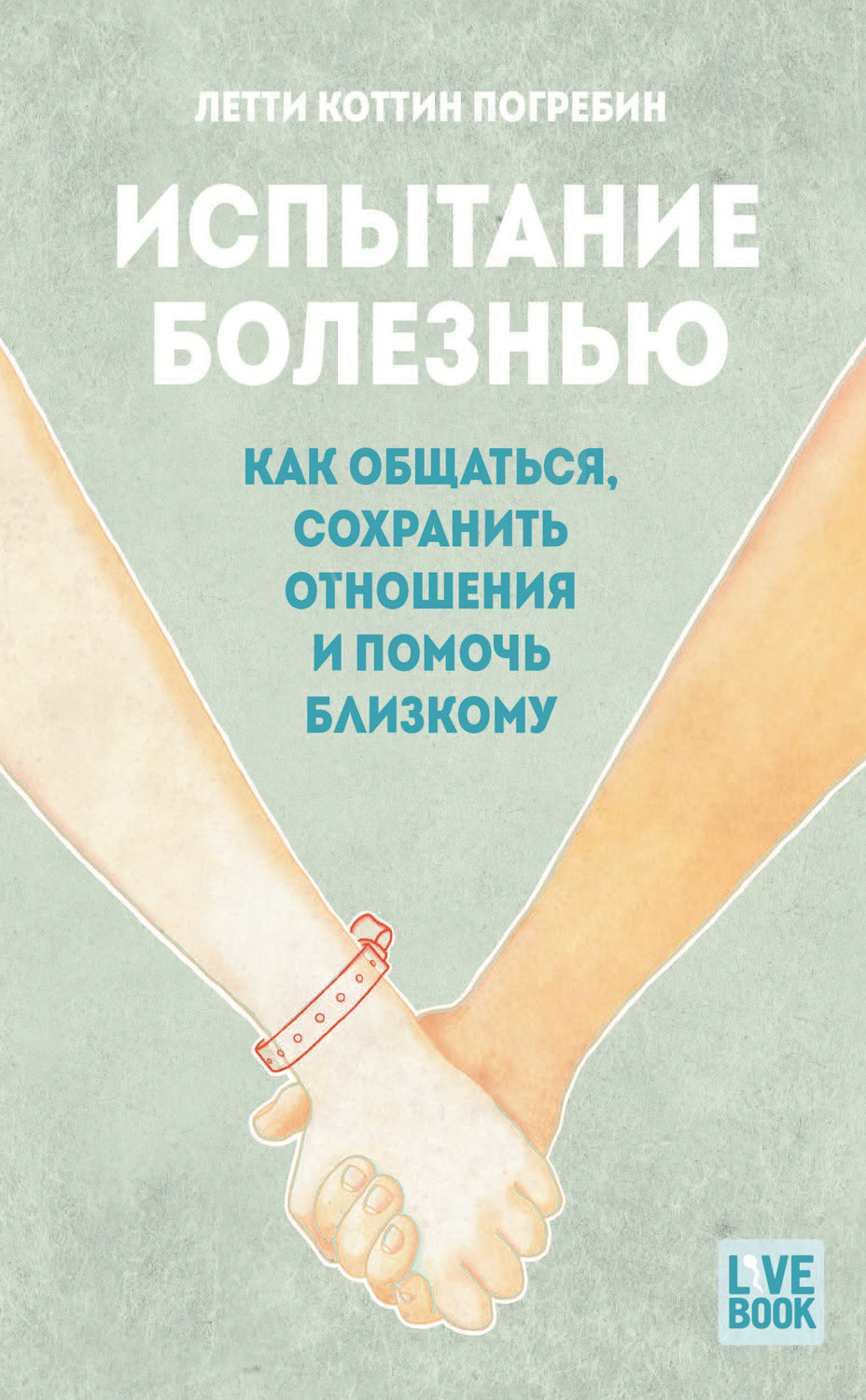 ЛЕТТИ КОТТИН ПОГРЕБИН

ИСПЫТАНИЕ БОЛЕЗНЬЮ

КАК ОБЩАТЬСЯ, СОХРАНИТЬ ОТНОШЕНИЯ И ПОМОЧЬ БЛИЗКОМУ

LIVE BOOK